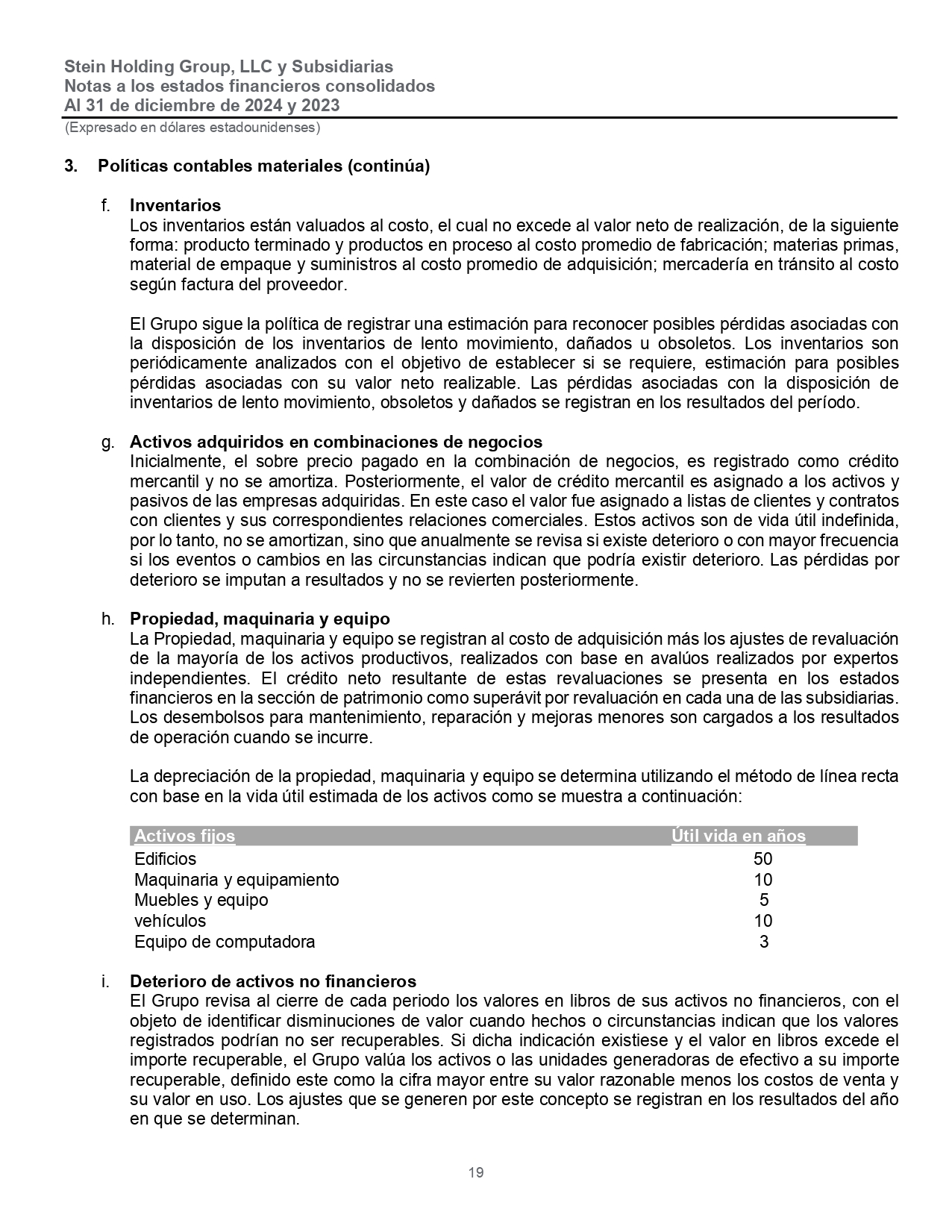 Stein Holding Group, LLC y Subsidiarias
Notas a los estados financieros consolidados
Al 31 de diciembre de 2024 y 2023
(Expresado en dólares estadounidenses)

3. Políticas contables materiales (continúa)

f. Inventarios
Los inventarios están valuados al costo, el cual no excede al valor neto de realización, de la siguiente forma: producto terminado y productos en proceso al costo promedio de fabricación; materias primas, material de empaque y suministros al costo promedio de adquisición; mercadería en tránsito al costo según factura del proveedor.

El Grupo sigue la política de registrar una estimación para reconocer posibles pérdidas asociadas con la disposición de los inventarios de lento movimiento, dañados u obsoletos. Los inventarios son periódicamente analizados con el objetivo de establecer si se requiere, estimación para posibles pérdidas asociadas con su valor neto realizable. Las pérdidas asociadas con la disposición de inventarios de lento movimiento, obsoletos y dañados se registran en los resultados del período.

g. Activos adquiridos en combinaciones de negocios
Inicialmente, el sobre precio pagado en la combinación de negocios, es registrado como crédito mercantil y no se amortiza. Posteriormente, el valor de crédito mercantil es asignado a los activos y pasivos de las empresas adquiridas. En este caso el valor fue asignado a listas de clientes y contratos con clientes y sus correspondientes relaciones comerciales. Estos activos son de vida útil indefinida, por lo tanto, no se amortizan, sino que anualmente se revisa si existe deterioro o con mayor frecuencia si los eventos o cambios en las circunstancias indican que podría existir deterioro. Las pérdidas por deterioro se imputan a resultados y no se revierten posteriormente.

h. Propiedad, maquinaria y equipo
La Propiedad, maquinaria y equipo se registran al costo de adquisición más los ajustes de revaluación de la mayoría de los activos productivos, realizados con base en avalúos realizados por expertos independientes. El crédito neto resultante de estas revaluaciones se presenta en los estados financieros en la sección de patrimonio como superávit por revaluación en cada una de las subsidiarias. Los desembolsos para mantenimiento, reparación y mejoras menores son cargados a los resultados de operación cuando se incurre.

La depreciación de la propiedad, maquinaria y equipo se determina utilizando el método de línea recta con base en la vida útil estimada de los activos como se muestra a continuación:

| Activos fijos | Útil vida en años |
|---|---|
| Edificios | 50 |
| Maquinaria y equipamiento | 10 |
| Muebles y equipo | 5 |
| vehículos | 10 |
| Equipo de computadora | 3 |

i. Deterioro de activos no financieros
El Grupo revisa al cierre de cada periodo los valores en libros de sus activos no financieros, con el objeto de identificar disminuciones de valor cuando hechos o circunstancias indican que los valores registrados podrían no ser recuperables. Si dicha indicación existiese y el valor en libros excede el importe recuperable, el Grupo valúa los activos o las unidades generadoras de efectivo a su importe recuperable, definido este como la cifra mayor entre su valor razonable menos los costos de venta y su valor en uso. Los ajustes que se generen por este concepto se registran en los resultados del año en que se determinan.

19